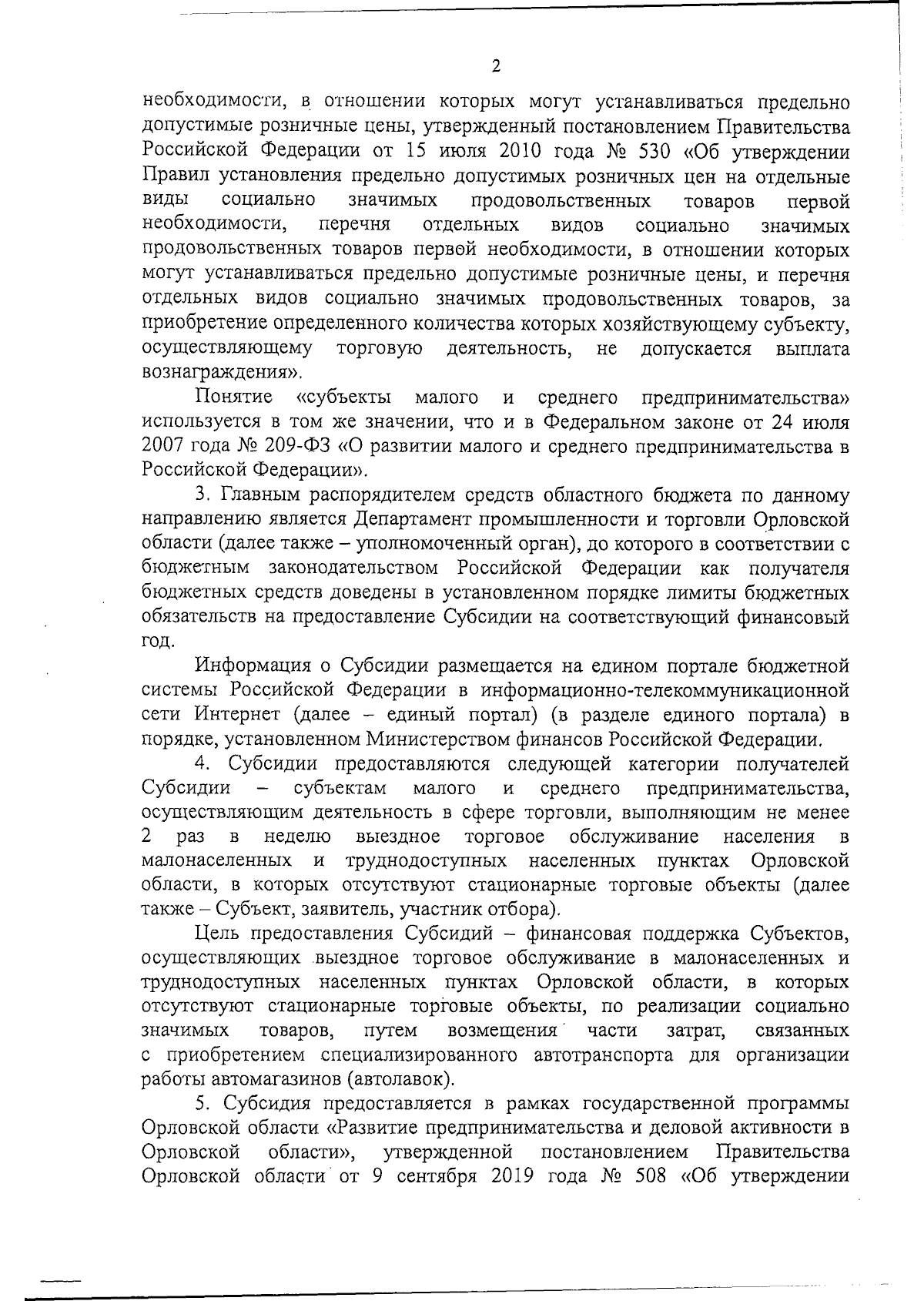 2

необходимости, в отношении которых могут устанавливаться предельно допустимые розничные цены, утвержденный постановлением Правительства Российской Федерации от 15 июля 2010 года № 530 «Об утверждении Правил установления предельно допустимых розничных цен на отдельные виды социально значимых продовольственных товаров первой необходимости, перечня отдельных видов социально значимых продовольственных товаров первой необходимости, в отношении которых могут устанавливаться предельно допустимые розничные цены, и перечня отдельных видов социально значимых продовольственных товаров, за приобретение определенного количества которых хозяйствующему субъекту, осуществляющему торговую деятельность, не допускается выплата вознаграждения».

Понятие «субъекты малого и среднего предпринимательства» используется в том же значении, что и в Федеральном законе от 24 июля 2007 года № 209-ФЗ «О развитии малого и среднего предпринимательства в Российской Федерации».

3. Главным распорядителем средств областного бюджета по данному направлению является Департамент промышленности и торговли Орловской области (далее также – уполномоченный орган), до которого в соответствии с бюджетным законодательством Российской Федерации как получателя бюджетных средств доведены в установленном порядке лимиты бюджетных обязательств на предоставление Субсидии на соответствующий финансовый год.

Информация о Субсидии размещается на едином портале бюджетной системы Российской Федерации в информационно-телекоммуникационной сети Интернет (далее – единый портал) (в разделе единого портала) в порядке, установленном Министерством финансов Российской Федерации.

4. Субсидии предоставляются следующей категории получателей Субсидии – субъектам малого и среднего предпринимательства, осуществляющим деятельность в сфере торговли, выполняющим не менее 2 раз в неделю выездное торговое обслуживание населения в малонаселенных и труднодоступных населенных пунктах Орловской области, в которых отсутствуют стационарные торговые объекты (далее также – Субъект, заявитель, участник отбора).

Цель предоставления Субсидий – финансовая поддержка Субъектов, осуществляющих выездное торговое обслуживание в малонаселенных и труднодоступных населенных пунктах Орловской области, в которых отсутствуют стационарные торговые объекты, по реализации социально значимых товаров, путем возмещения части затрат, связанных с приобретением специализированного автотранспорта для организации работы автомагазинов (автолавок).

5. Субсидия предоставляется в рамках государственной программы Орловской области «Развитие предпринимательства и деловой активности в Орловской области», утвержденной постановлением Правительства Орловской области от 9 сентября 2019 года № 508 «Об утверждении